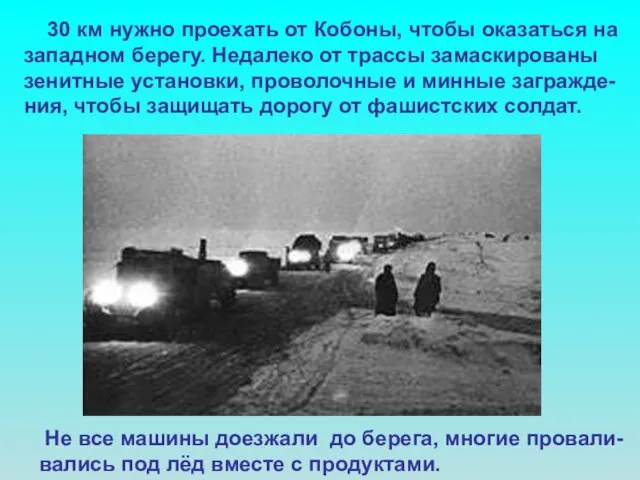 30 км нужно проехать от Кобоны, чтобы оказаться на западном берегу. Недалеко от трассы замаскированы зенитные установки, проволочные и минные заграждения, чтобы защищать дорогу от фашистских солдат.

Не все машины доезжали до берега, многие проваливались под лёд вместе с продуктами.